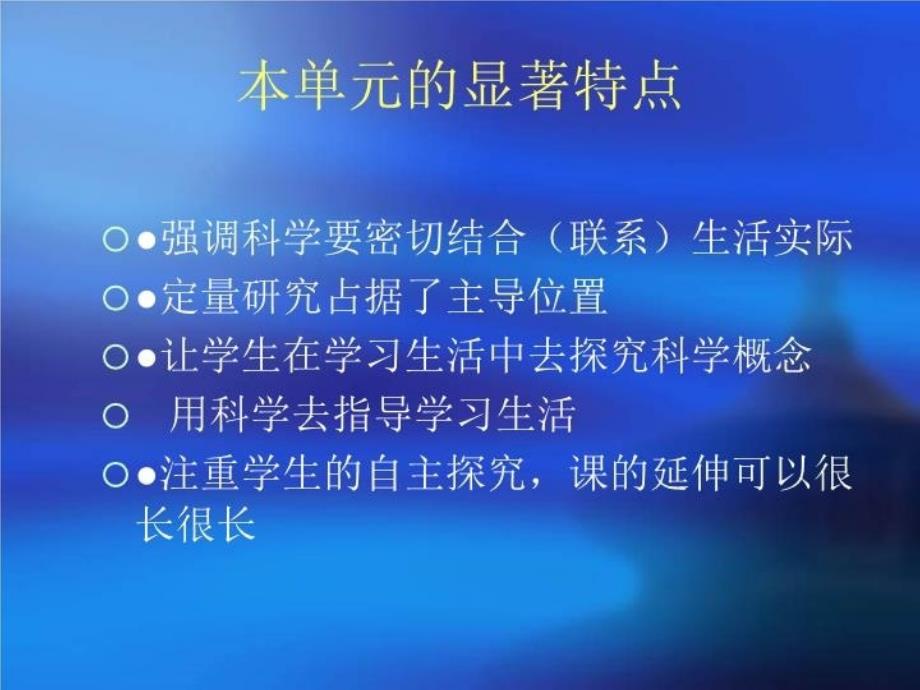 本单元的显著特点

○●强调科学要密切结合（联系）生活实际
○●定量研究占据了主导位置
○●让学生在学习生活中去探究科学概念
○ 用科学去指导学习生活
○●注重学生的自主探究，课的延伸可以很长很长